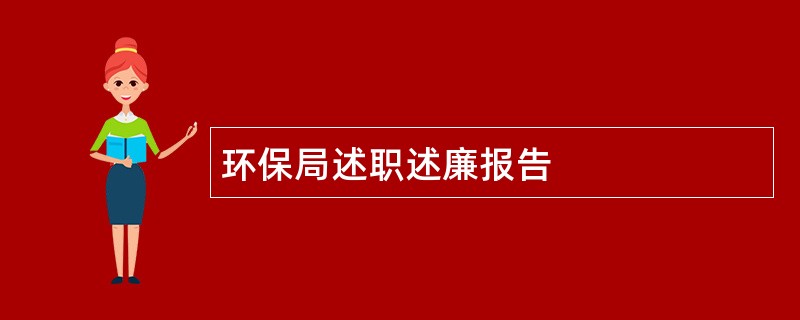 环保局述职述廉报告